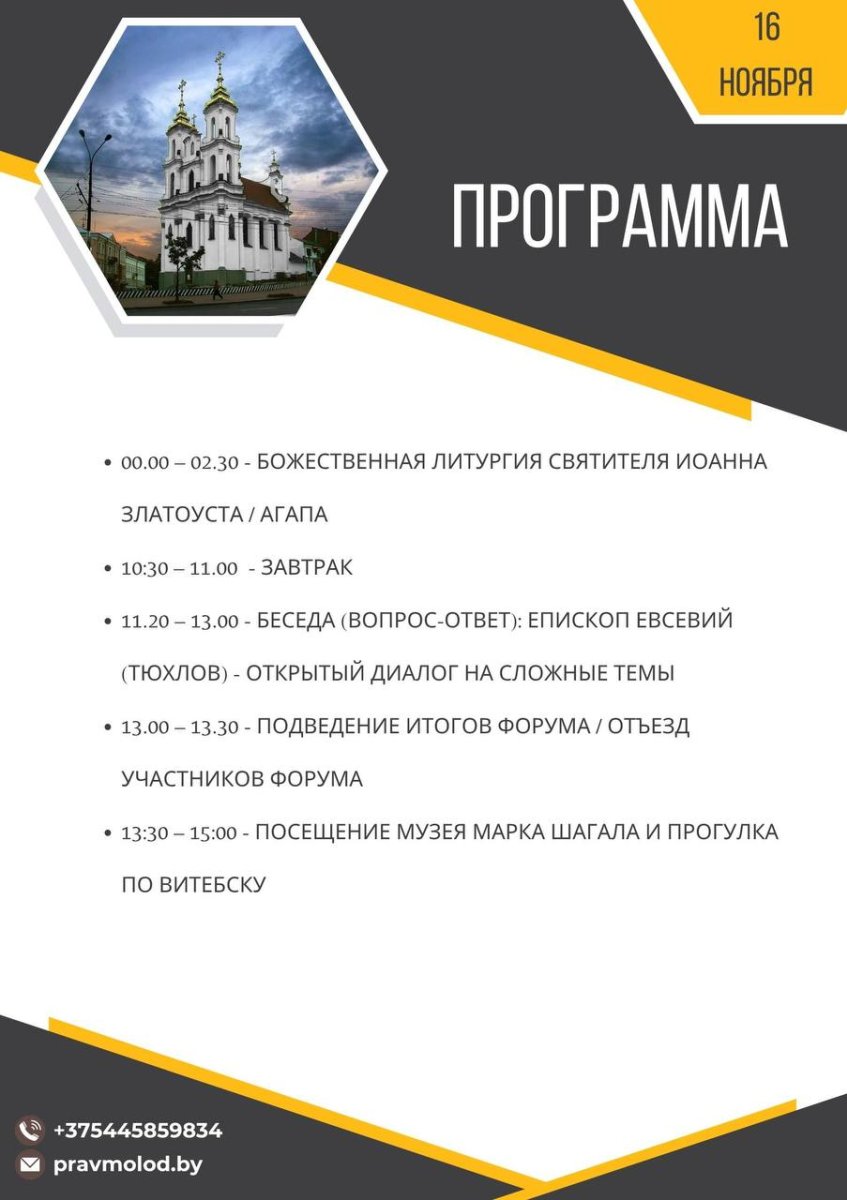 16
НОЯБРЯ

ПРОГРАММА

• 00.00 – 02.30 - БОЖЕСТВЕННАЯ ЛИТУРГИЯ СВЯТИТЕЛЯ ИОАННА ЗЛАТОУСТА / АГАПА
• 10:30 – 11.00 - ЗАВТРАК
• 11.20 – 13.00 - БЕСЕДА (ВОПРОС-ОТВЕТ): ЕПИСКОП ЕВСЕВИЙ (ТЮХЛОВ) - ОТКРЫТЫЙ ДИАЛОГ НА СЛОЖНЫЕ ТЕМЫ
• 13.00 – 13.30 - ПОДВЕДЕНИЕ ИТОГОВ ФОРУМА / ОТЪЕЗД УЧАСТНИКОВ ФОРУМА
• 13:30 – 15:00 - ПОСЕЩЕНИЕ МУЗЕЯ МАРКА ШАГАЛА И ПРОГУЛКА ПО ВИТЕБСКУ

+375445859834
pravmolod.by